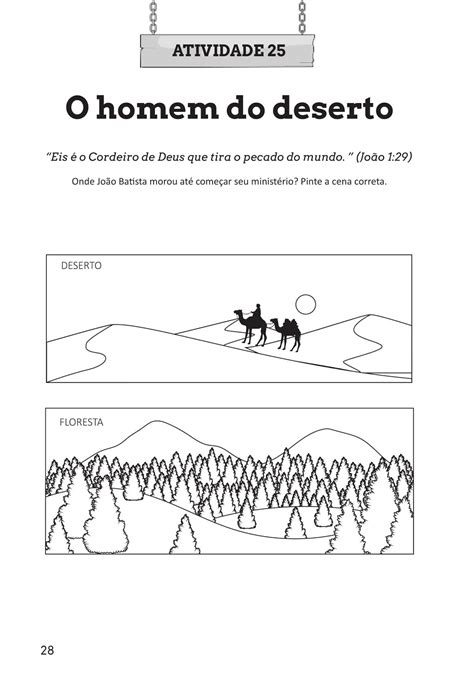 ATIVIDADE 25

O homem do deserto

"Eis é o Cordeiro de Deus que tira o pecado do mundo. " (João 1:29)

Onde João Batista morou até começar seu ministério? Pinte a cena correta.

DESERTO

FLORESTA

28